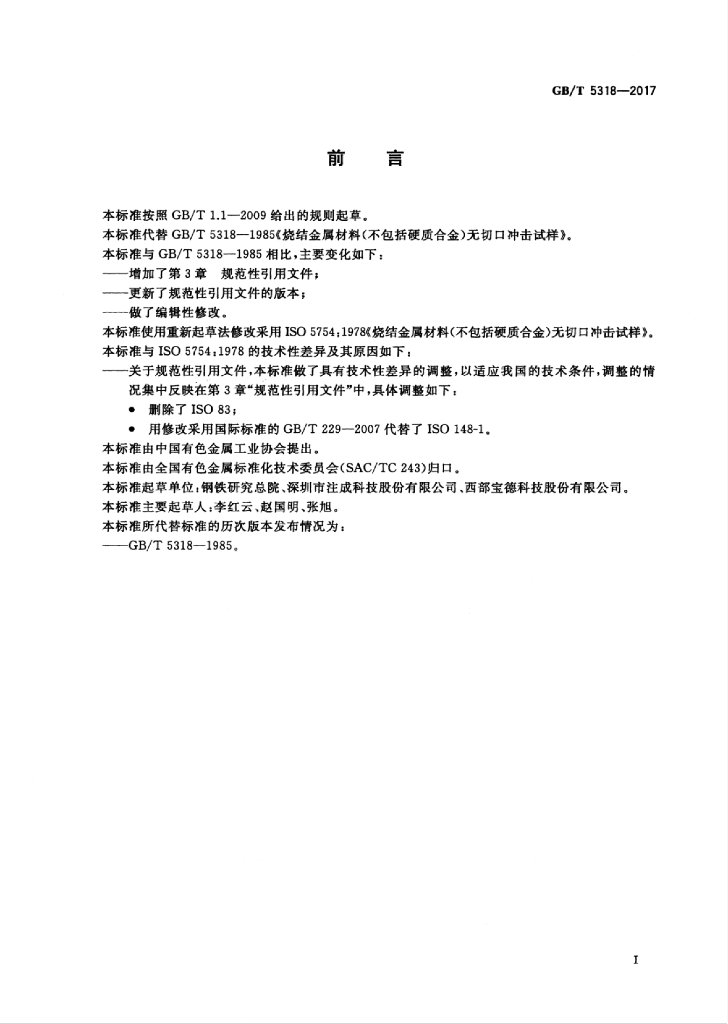 GB/T 5318—2017

前言

本标准按照GB/T 1.1—2009给出的规则起草。

本标准代替GB/T 5318—1985《烧结金属材料(不包括硬质合金)无切口冲击试样》。

本标准与GB/T 5318—1985相比,主要变化如下:

——增加了第3章 规范性引用文件;

——更新了规范性引用文件的版本;

——做了编辑性修改。

本标准使用重新起草法修改采用ISO 5754:1978《烧结金属材料(不包括硬质合金)无切口冲击试样》。

本标准与ISO 5754:1978的技术性差异及其原因如下:

——关于规范性引用文件,本标准做了具有技术性差异的调整,以适应我国的技术条件,调整的情况集中反映在第3章“规范性引用文件”中,具体调整如下:

• 删除了ISO 83;
• 用修改采用国际标准的GB/T 229—2007代替了ISO 148-1。

本标准由中国有色金属工业协会提出。

本标准由全国有色金属标准化技术委员会(SAC/TC 243)归口。

本标准起草单位:钢铁研究总院、深圳市注成科技股份有限公司、西部宝德科技股份有限公司。

本标准主要起草人:李红云、赵国明、张旭。

本标准所代替标准的历次版本发布情况为:

——GB/T 5318—1985。

I